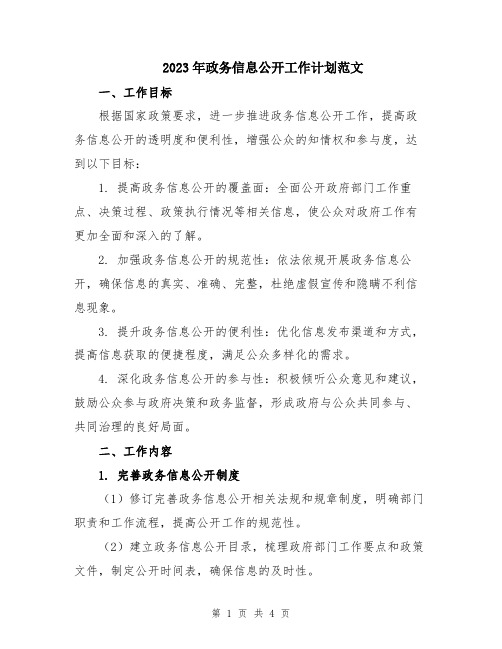 2023年政务信息公开工作计划范文

一、工作目标

根据国家政策要求，进一步推进政务信息公开工作，提高政务信息公开的透明度和便利性，增强公众的知情权和参与度，达到以下目标：

1. 提高政务信息公开的覆盖面：全面公开政府部门工作重点、决策过程、政策执行情况等相关信息，使公众对政府工作有更加全面和深入的了解。

2. 加强政务信息公开的规范性：依法依规开展政务信息公开，确保信息的真实、准确、完整，杜绝虚假宣传和隐瞒不利信息现象。

3. 提升政务信息公开的便利性：优化信息发布渠道和方式，提高信息获取的便捷程度，满足公众多样化的需求。

4. 深化政务信息公开的参与性：积极倾听公众意见和建议，鼓励公众参与政府决策和政务监督，形成政府与公众共同参与、共同治理的良好局面。

二、工作内容

1. 完善政务信息公开制度

（1）修订完善政务信息公开相关法规和规章制度，明确部门职责和工作流程，提高公开工作的规范性。

（2）建立政务信息公开目录，梳理政府部门工作要点和政策文件，制定公开时间表，确保信息的及时性。

第 1 页 共 4 页